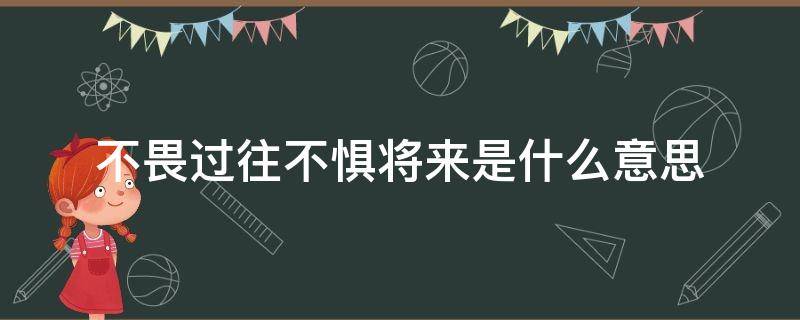 不畏过往不惧将来是什么意思